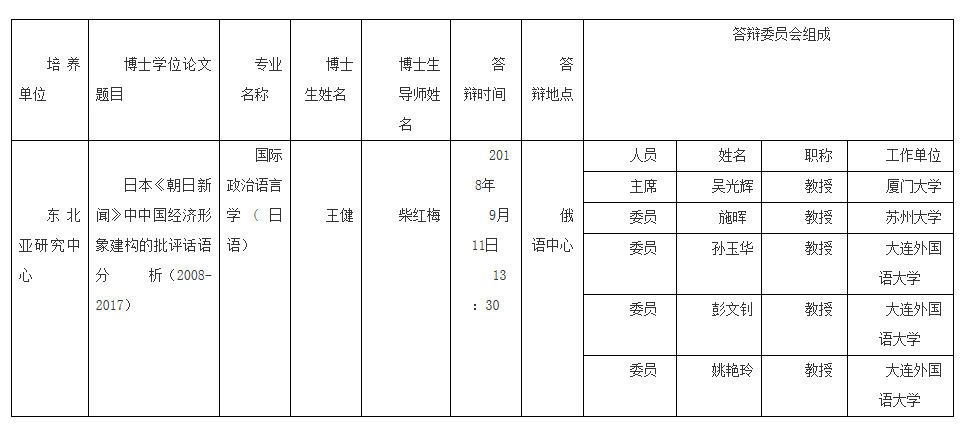 | 培养单位 | 博士学位论文题目 | 专业名称 | 博士生姓名 | 博士生导师姓名 | 答辩时间 | 答辩地点 | 答辩委员会组成 | | | |
|---|---|---|---|---|---|---|---|---|---|---|
| 东北亚研究中心 | 日本《朝日新闻》中中国经济形象建构的批评话语分析（2008-2017） | 国际政治语言学（日语） | 王健 | 柴红梅 | 2018年9月11日13：30 | 俄语中心 | 人员 | 姓名 | 职称 | 工作单位 |
| | | | | | | | 主席 | 吴光辉 | 教授 | 厦门大学 |
| | | | | | | | 委员 | 施晖 | 教授 | 苏州大学 |
| | | | | | | | 委员 | 孙玉华 | 教授 | 大连外国语大学 |
| | | | | | | | 委员 | 彭文钊 | 教授 | 大连外国语大学 |
| | | | | | | | 委员 | 姚艳玲 | 教授 | 大连外国语大学 |